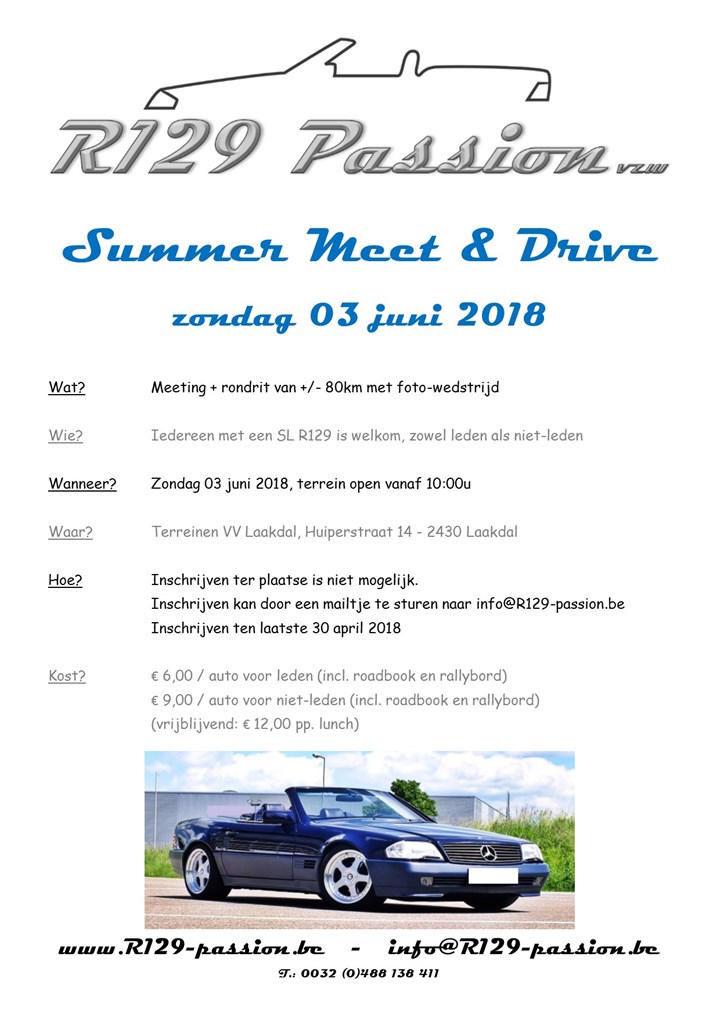 R129 Passion vzw

Summer Meet & Drive

zondag 03 juni 2018

Wat? Meeting + rondrit van +/- 80km met foto-wedstrijd

Wie? Iedereen met een SL R129 is welkom, zowel leden als niet-leden

Wanneer? Zondag 03 juni 2018, terrein open vanaf 10:00u

Waar? Terreinen VV Laakdal, Huiperstraat 14 - 2430 Laakdal

Hoe? Inschrijven ter plaatse is niet mogelijk.
Inschrijven kan door een mailtje te sturen naar info@R129-passion.be
Inschrijven ten laatste 30 april 2018

Kost? € 6,00 / auto voor leden (incl. roadbook en rallybord)
€ 9,00 / auto voor niet-leden (incl. roadbook en rallybord)
(vrijblijvend: € 12,00 pp. lunch)

www.R129-passion.be - info@R129-passion.be

T.: 0032 (0)488 138 411